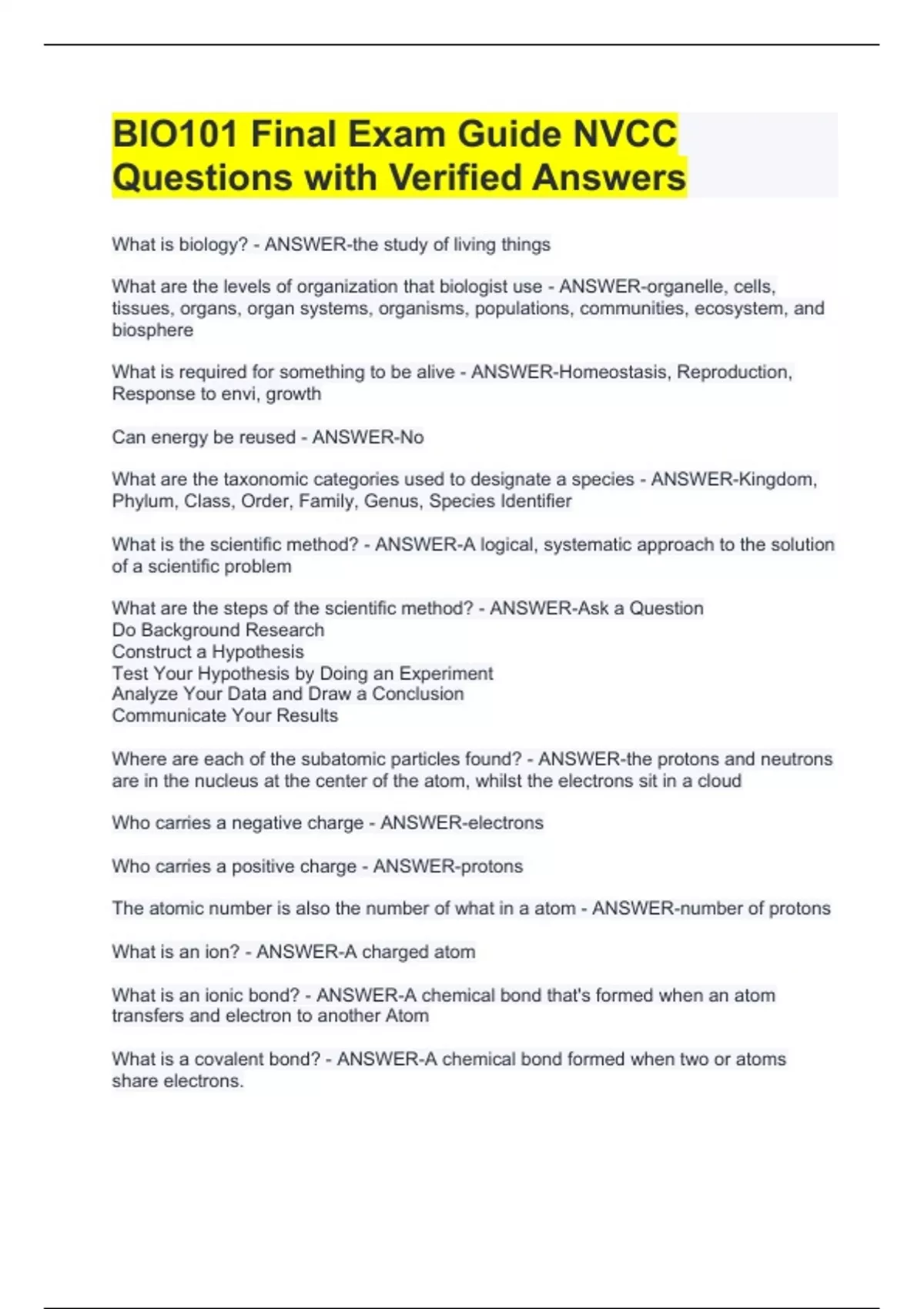 BIO101 Final Exam Guide NVCC Questions with Verified Answers

What is biology? - ANSWER-the study of living things

What are the levels of organization that biologist use - ANSWER-organelle, cells, tissues, organs, organ systems, organisms, populations, communities, ecosystem, and biosphere

What is required for something to be alive - ANSWER-Homeostasis, Reproduction, Response to envi, growth

Can energy be reused - ANSWER-No

What are the taxonomic categories used to designate a species - ANSWER-Kingdom, Phylum, Class, Order, Family, Genus, Species Identifier

What is the scientific method? - ANSWER-A logical, systematic approach to the solution of a scientific problem

What are the steps of the scientific method? - ANSWER-Ask a Question
Do Background Research
Construct a Hypothesis
Test Your Hypothesis by Doing an Experiment
Analyze Your Data and Draw a Conclusion
Communicate Your Results

Where are each of the subatomic particles found? - ANSWER-the protons and neutrons are in the nucleus at the center of the atom, whilst the electrons sit in a cloud

Who carries a negative charge - ANSWER-electrons

Who carries a positive charge - ANSWER-protons

The atomic number is also the number of what in a atom - ANSWER-number of protons

What is an ion? - ANSWER-A charged atom

What is an ionic bond? - ANSWER-A chemical bond that's formed when an atom transfers and electron to another Atom

What is a covalent bond? - ANSWER-A chemical bond formed when two or atoms share electrons.